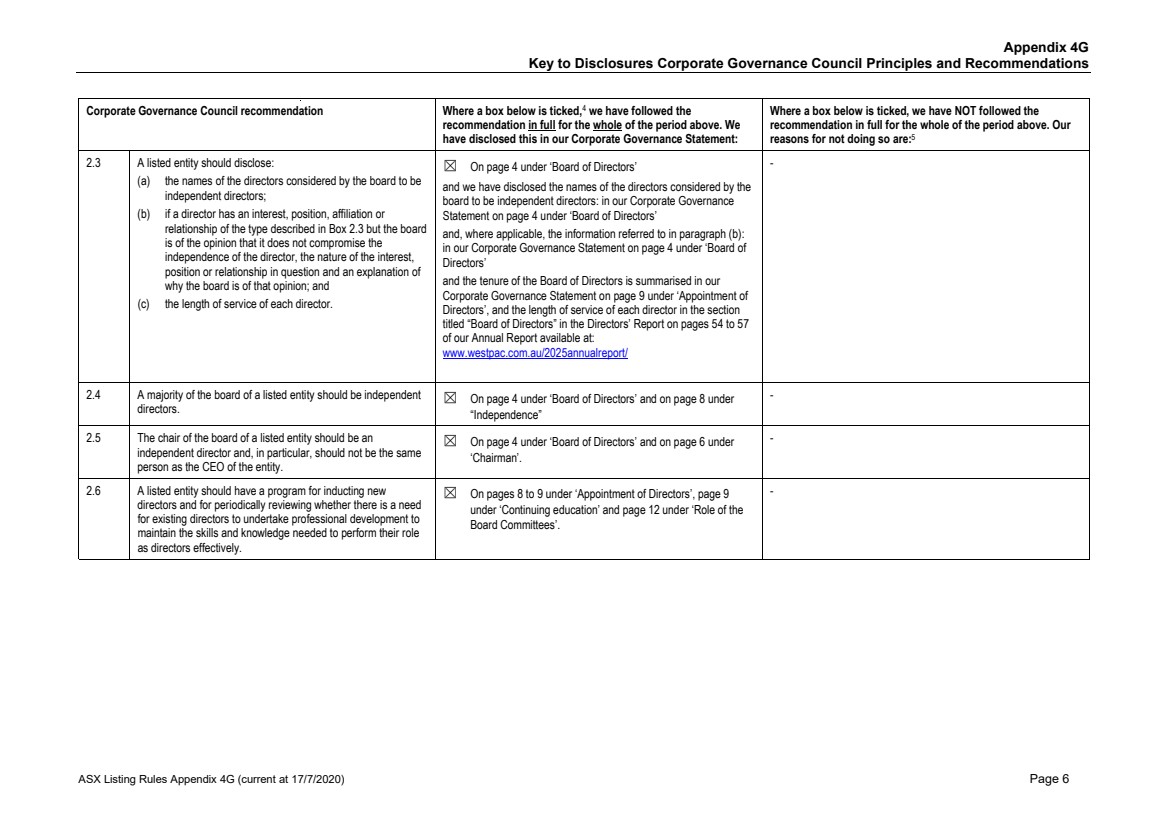 Appendix 4G
Key to Disclosures Corporate Governance Council Principles and Recommendations

| Corporate Governance Council recommendation | | Where a box below is ticked,$^4$ we have followed the recommendation in full for the whole of the period above. We have disclosed this in our Corporate Governance Statement: | Where a box below is ticked, we have NOT followed the recommendation in full for the whole of the period above. Our reasons for not doing so are:$^5$ |
|---|---|---|---|
| 2.3 | A listed entity should disclose: (a) the names of the directors considered by the board to be independent directors; (b) if a director has an interest, position, affiliation or relationship of the type described in Box 2.3 but the board is of the opinion that it does not compromise the independence of the director, the nature of the interest, position or relationship in question and an explanation of why the board is of that opinion; and (c) the length of service of each director. | ☒ On page 4 under 'Board of Directors' and we have disclosed the names of the directors considered by the board to be independent directors: in our Corporate Governance Statement on page 4 under 'Board of Directors' and, where applicable, the information referred to in paragraph (b): in our Corporate Governance Statement on page 4 under 'Board of Directors' and the tenure of the Board of Directors is summarised in our Corporate Governance Statement on page 9 under 'Appointment of Directors', and the length of service of each director in the section titled "Board of Directors" in the Directors' Report on pages 54 to 57 of our Annual Report available at: www.westpac.com.au/2025annualreport/ | - |
| 2.4 | A majority of the board of a listed entity should be independent directors. | ☒ On page 4 under 'Board of Directors' and on page 8 under "Independence" | - |
| 2.5 | The chair of the board of a listed entity should be an independent director and, in particular, should not be the same person as the CEO of the entity. | ☒ On page 4 under 'Board of Directors' and on page 6 under 'Chairman'. | - |
| 2.6 | A listed entity should have a program for inducting new directors and for periodically reviewing whether there is a need for existing directors to undertake professional development to maintain the skills and knowledge needed to perform their role as directors effectively. | ☒ On pages 8 to 9 under 'Appointment of Directors', page 9 under 'Continuing education' and page 12 under 'Role of the Board Committees'. | - |

ASX Listing Rules Appendix 4G (current at 17/7/2020)
Page 6